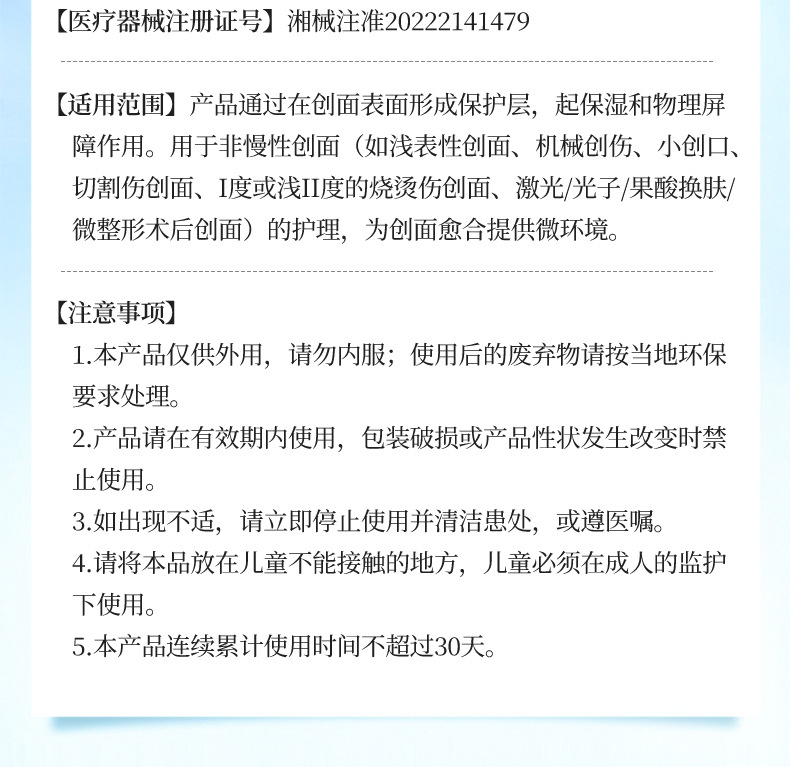 【医疗器械注册证号】湘械注准20222141479

【适用范围】产品通过在创面表面形成保护层，起保湿和物理屏障作用。用于非慢性创面（如浅表性创面、机械创伤、小创口、切割伤创面、I度或浅II度的烧烫伤创面、激光/光子/果酸换肤/微整形术后创面）的护理，为创面愈合提供微环境。

【注意事项】
1.本产品仅供外用，请勿内服；使用后的废弃物请按当地环保要求处理。
2.产品请在有效期内使用，包装破损或产品性状发生改变时禁止使用。
3.如出现不适，请立即停止使用并清洁患处，或遵医嘱。
4.请将本品放在儿童不能接触的地方，儿童必须在成人的监护下使用。
5.本产品连续累计使用时间不超过30天。